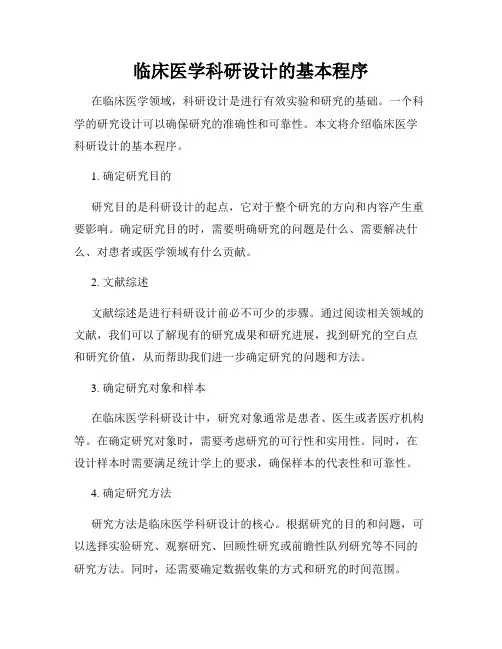 临床医学科研设计的基本程序

在临床医学领域，科研设计是进行有效实验和研究的基础。一个科学的研究设计可以确保研究的准确性和可靠性。本文将介绍临床医学科研设计的基本程序。

1. 确定研究目的

研究目的是科研设计的起点，它对于整个研究的方向和内容产生重要影响。确定研究目的时，需要明确研究的问题是什么、需要解决什么、对患者或医学领域有什么贡献。

2. 文献综述

文献综述是进行科研设计前必不可少的步骤。通过阅读相关领域的文献，我们可以了解现有的研究成果和研究进展，找到研究的空白点和研究价值，从而帮助我们进一步确定研究的问题和方法。

3. 确定研究对象和样本

在临床医学科研设计中，研究对象通常是患者、医生或者医疗机构等。在确定研究对象时，需要考虑研究的可行性和实用性。同时，在设计样本时需要满足统计学上的要求，确保样本的代表性和可靠性。

4. 确定研究方法

研究方法是临床医学科研设计的核心。根据研究的目的和问题，可以选择实验研究、观察研究、回顾性研究或前瞻性队列研究等不同的研究方法。同时，还需要确定数据收集的方式和研究的时间范围。